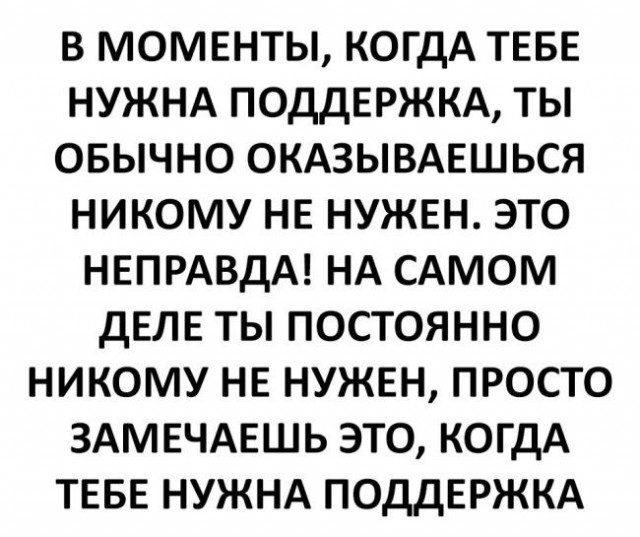 В МОМЕНТЫ, КОГДА ТЕБЕ НУЖНА ПОДДЕРЖКА, ТЫ ОБЫЧНО ОКАЗЫВАЕШЬСЯ НИКОМУ НЕ НУЖЕН. ЭТО НЕПРАВДА! НА САМОМ ДЕЛЕ ТЫ ПОСТОЯННО НИКОМУ НЕ НУЖЕН, ПРОСТО ЗАМЕЧАЕШЬ ЭТО, КОГДА ТЕБЕ НУЖНА ПОДДЕРЖКА